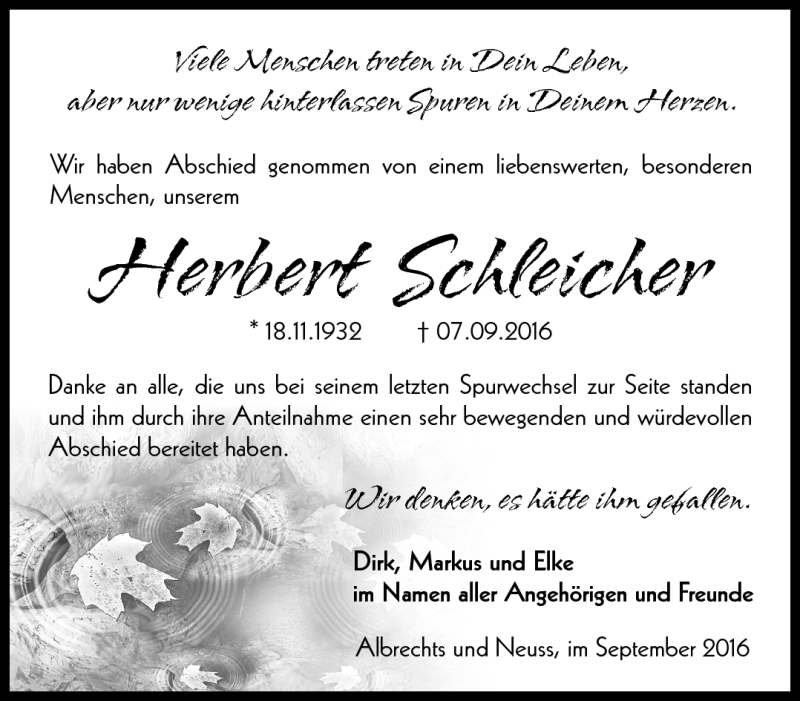 Viele Menschen treten in Dein Leben,
aber nur wenige hinterlassen Spuren in Deinem Herzen.

Wir haben Abschied genommen von einem liebenswerten, besonderen Menschen, unserem

Herbert Schleicher

* 18.11.1932 † 07.09.2016

Danke an alle, die uns bei seinem letzten Spurwechsel zur Seite standen und ihm durch ihre Anteilnahme einen sehr bewegenden und würdevollen Abschied bereitet haben.

Wir denken, es hätte ihm gefallen.

Dirk, Markus und Elke
im Namen aller Angehörigen und Freunde

Albrechts und Neuss, im September 2016